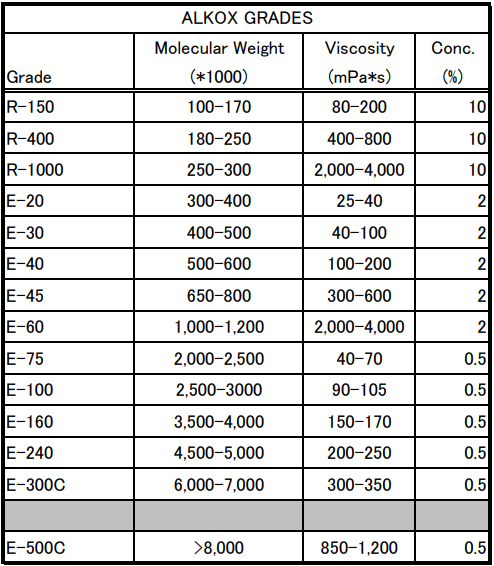 ALKOX GRADES

| Grade | Molecular Weight (*1000) | Viscosity (mPa*s) | Conc. (%) |
|---|---|---|---|
| R-150 | 100-170 | 80-200 | 10 |
| R-400 | 180-250 | 400-800 | 10 |
| R-1000 | 250-300 | 2,000-4,000 | 10 |
| E-20 | 300-400 | 25-40 | 2 |
| E-30 | 400-500 | 40-100 | 2 |
| E-40 | 500-600 | 100-200 | 2 |
| E-45 | 650-800 | 300-600 | 2 |
| E-60 | 1,000-1,200 | 2,000-4,000 | 2 |
| E-75 | 2,000-2,500 | 40-70 | 0.5 |
| E-100 | 2,500-3000 | 90-105 | 0.5 |
| E-160 | 3,500-4,000 | 150-170 | 0.5 |
| E-240 | 4,500-5,000 | 200-250 | 0.5 |
| E-300C | 6,000-7,000 | 300-350 | 0.5 |
| | | | |
| E-500C | >8,000 | 850-1,200 | 0.5 |